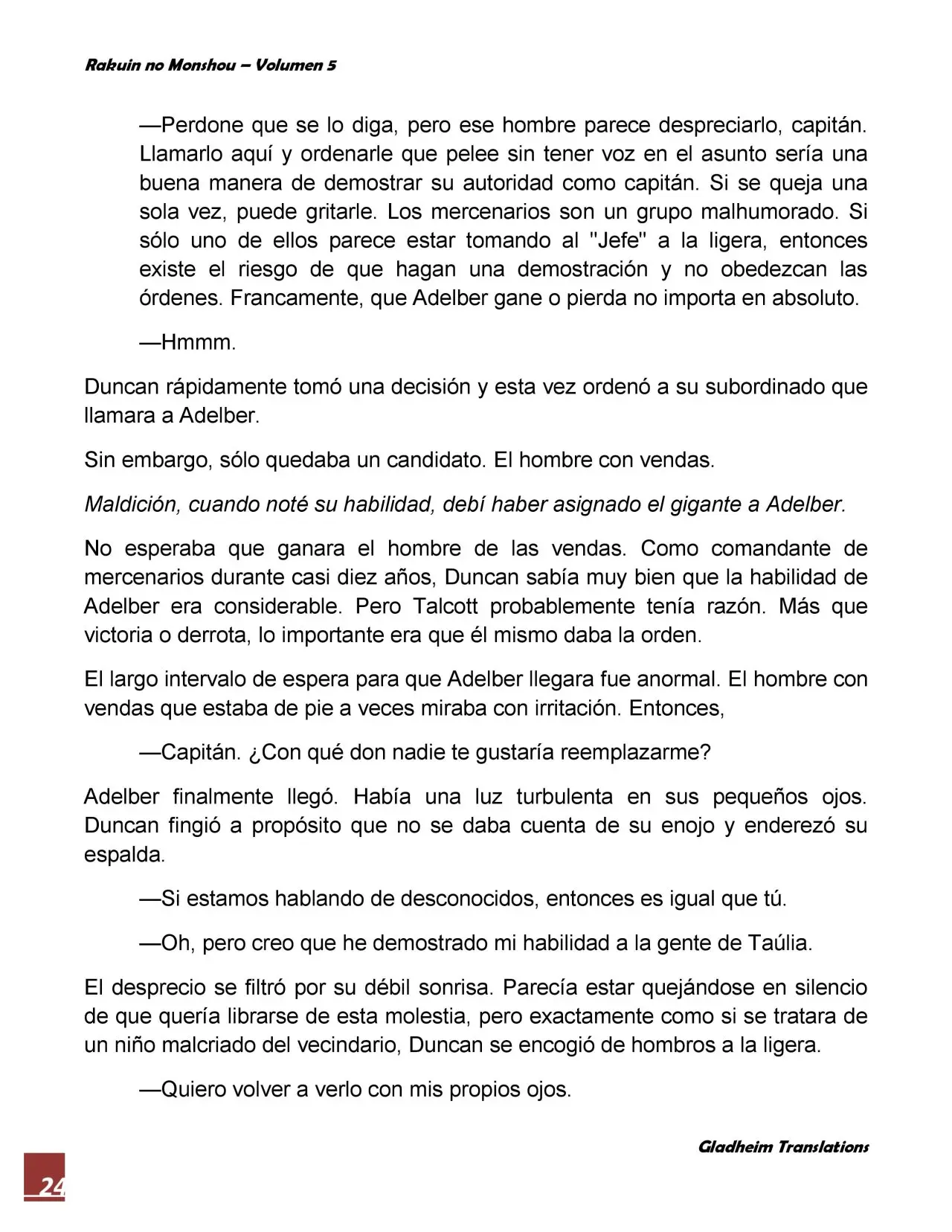 Rakuin no Monshou – Volumen 5

—Perdone que se lo diga, pero ese hombre parece despreciarlo, capitán. Llamarlo aquí y ordenarle que pelee sin tener voz en el asunto sería una buena manera de demostrar su autoridad como capitán. Si se queja una sola vez, puede gritarle. Los mercenarios son un grupo malhumorado. Si sólo uno de ellos parece estar tomando al "Jefe" a la ligera, entonces existe el riesgo de que hagan una demostración y no obedezcan las órdenes. Francamente, que Adelber gane o pierda no importa en absoluto.

—Hmmm.

Duncan rápidamente tomó una decisión y esta vez ordenó a su subordinado que llamara a Adelber.

Sin embargo, sólo quedaba un candidato. El hombre con vendas.

Maldición, cuando noté su habilidad, debí haber asignado el gigante a Adelber.

No esperaba que ganara el hombre de las vendas. Como comandante de mercenarios durante casi diez años, Duncan sabía muy bien que la habilidad de Adelber era considerable. Pero Talcott probablemente tenía razón. Más que victoria o derrota, lo importante era que él mismo daba la orden.

El largo intervalo de espera para que Adelber llegara fue anormal. El hombre con vendas que estaba de pie a veces miraba con irritación. Entonces,

—Capitán. ¿Con qué don nadie te gustaría reemplazarme?

Adelber finalmente llegó. Había una luz turbulenta en sus pequeños ojos. Duncan fingió a propósito que no se daba cuenta de su enojo y enderezó su espalda.

—Si estamos hablando de desconocidos, entonces es igual que tú.

—Oh, pero creo que he demostrado mi habilidad a la gente de Taúlia.

El desprecio se filtró por su débil sonrisa. Parecía estar quejándose en silencio de que quería librarse de esta molestia, pero exactamente como si se tratara de un niño malcriado del vecindario, Duncan se encogió de hombros a la ligera.

—Quiero volver a verlo con mis propios ojos.

Gladheim Translations

24